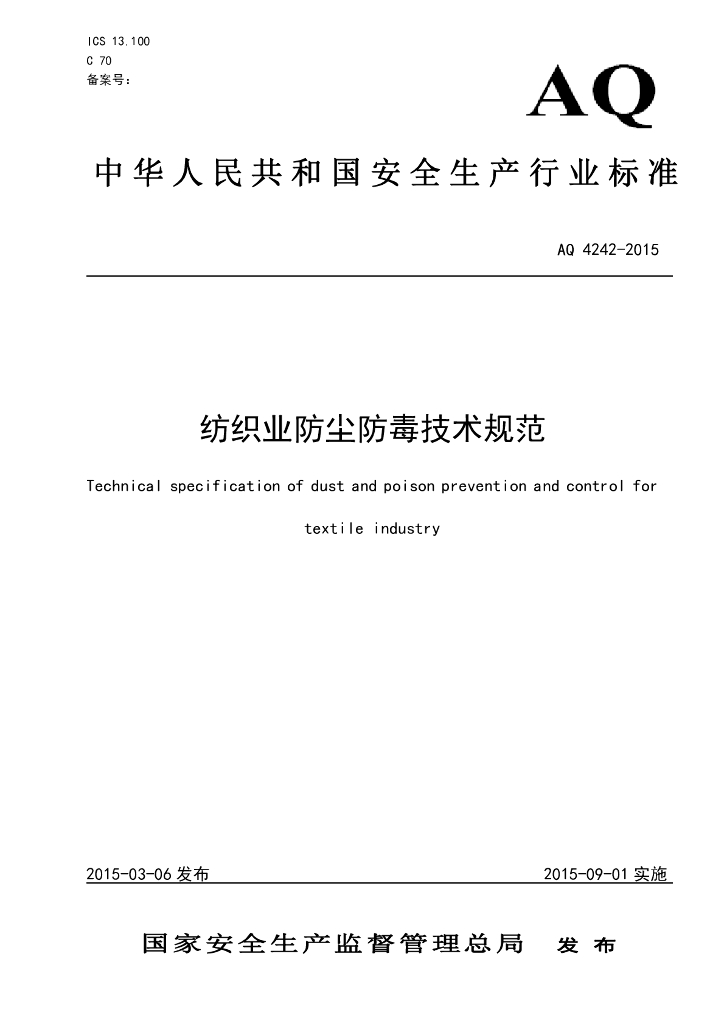 ICS 13.100
C 70
备案号：

AQ

中华人民共和国安全生产行业标准

AQ 4242-2015

纺织业防尘防毒技术规范

Technical specification of dust and poison prevention and control for textile industry

2015-03-06 发布

2015-09-01 实施

国家安全生产监督管理总局 发布